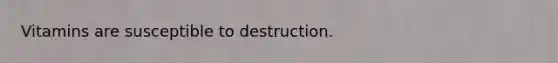 Vitamins are susceptible to destruction.